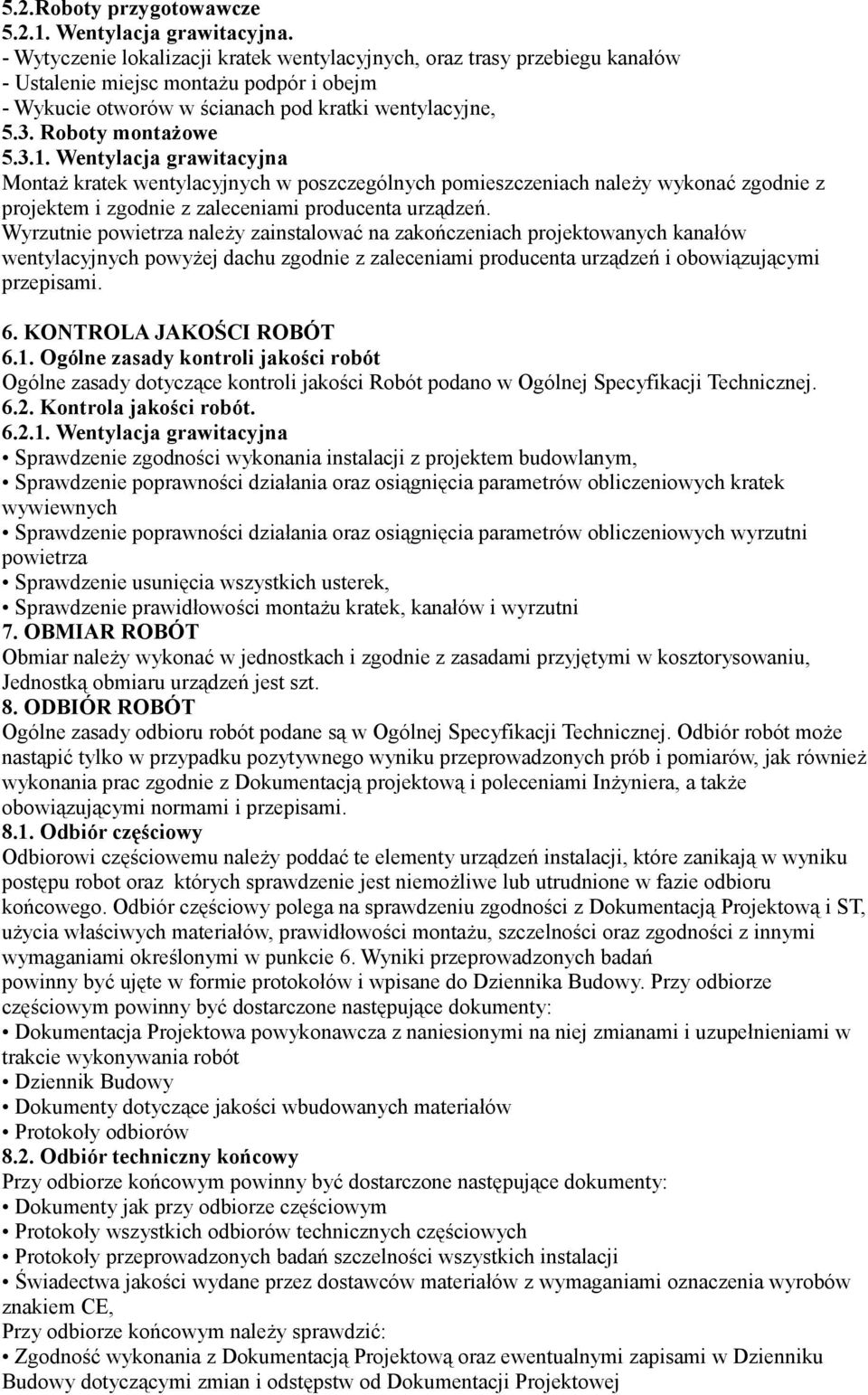 5.2.Roboty przygotowawcze
5.2.1. Wentylacja grawitacyjna.
- Wytyczenie lokalizacji kratek wentylacyjnych, oraz trasy przebiegu kanałów
- Ustalenie miejsc montażu podpór i obejm
- Wykucie otworów w ścianach pod kratki wentylacyjne,
5.3. Roboty montażowe
5.3.1. Wentylacja grawitacyjna
Montaż kratek wentylacyjnych w poszczególnych pomieszczeniach należy wykonać zgodnie z projektem i zgodnie z zaleceniami producenta urządzeń.
Wyrzutnie powietrza należy zainstalować na zakończeniach projektowanych kanałów wentylacyjnych powyżej dachu zgodnie z zaleceniami producenta urządzeń i obowiązującymi przepisami.

6. KONTROLA JAKOŚCI ROBÓT
6.1. Ogólne zasady kontroli jakości robót
Ogólne zasady dotyczące kontroli jakości Robót podano w Ogólnej Specyfikacji Technicznej.
6.2. Kontrola jakości robót.
6.2.1. Wentylacja grawitacyjna
• Sprawdzenie zgodności wykonania instalacji z projektem budowlanym,
• Sprawdzenie poprawności działania oraz osiągnięcia parametrów obliczeniowych kratek wywiewnych
• Sprawdzenie poprawności działania oraz osiągnięcia parametrów obliczeniowych wyrzutni powietrza
• Sprawdzenie usunięcia wszystkich usterek,
• Sprawdzenie prawidłowości montażu kratek, kanałów i wyrzutni
7. OBMIAR ROBÓT
Obmiar należy wykonać w jednostkach i zgodnie z zasadami przyjętymi w kosztorysowaniu, Jednostką obmiaru urządzeń jest szt.
8. ODBIÓR ROBÓT
Ogólne zasady odbioru robót podane są w Ogólnej Specyfikacji Technicznej. Odbiór robót może nastąpić tylko w przypadku pozytywnego wyniku przeprowadzonych prób i pomiarów, jak również wykonania prac zgodnie z Dokumentacją projektową i poleceniami Inżyniera, a także obowiązującymi normami i przepisami.
8.1. Odbiór częściowy
Odbiorowi częściowemu należy poddać te elementy urządzeń instalacji, które zanikają w wyniku postępu robot oraz których sprawdzenie jest niemożliwe lub utrudnione w fazie odbioru końcowego. Odbiór częściowy polega na sprawdzeniu zgodności z Dokumentacją Projektową i ST, użycia właściwych materiałów, prawidłowości montażu, szczelności oraz zgodności z innymi wymaganiami określonymi w punkcie 6. Wyniki przeprowadzonych badań
powinny być ujęte w formie protokołów i wpisane do Dziennika Budowy. Przy odbiorze częściowym powinny być dostarczone następujące dokumenty:
• Dokumentacja Projektowa powykonawcza z naniesionymi na niej zmianami i uzupełnieniami w trakcie wykonywania robót
• Dziennik Budowy
• Dokumenty dotyczące jakości wbudowanych materiałów
• Protokoły odbiorów
8.2. Odbiór techniczny końcowy
Przy odbiorze końcowym powinny być dostarczone następujące dokumenty:
• Dokumenty jak przy odbiorze częściowym
• Protokoły wszystkich odbiorów technicznych częściowych
• Protokoły przeprowadzonych badań szczelności wszystkich instalacji
• Świadectwa jakości wydane przez dostawców materiałów z wymaganiami oznaczenia wyrobów znakiem CE,
Przy odbiorze końcowym należy sprawdzić:
• Zgodność wykonania z Dokumentacją Projektową oraz ewentualnymi zapisami w Dzienniku Budowy dotyczącymi zmian i odstępstw od Dokumentacji Projektowej